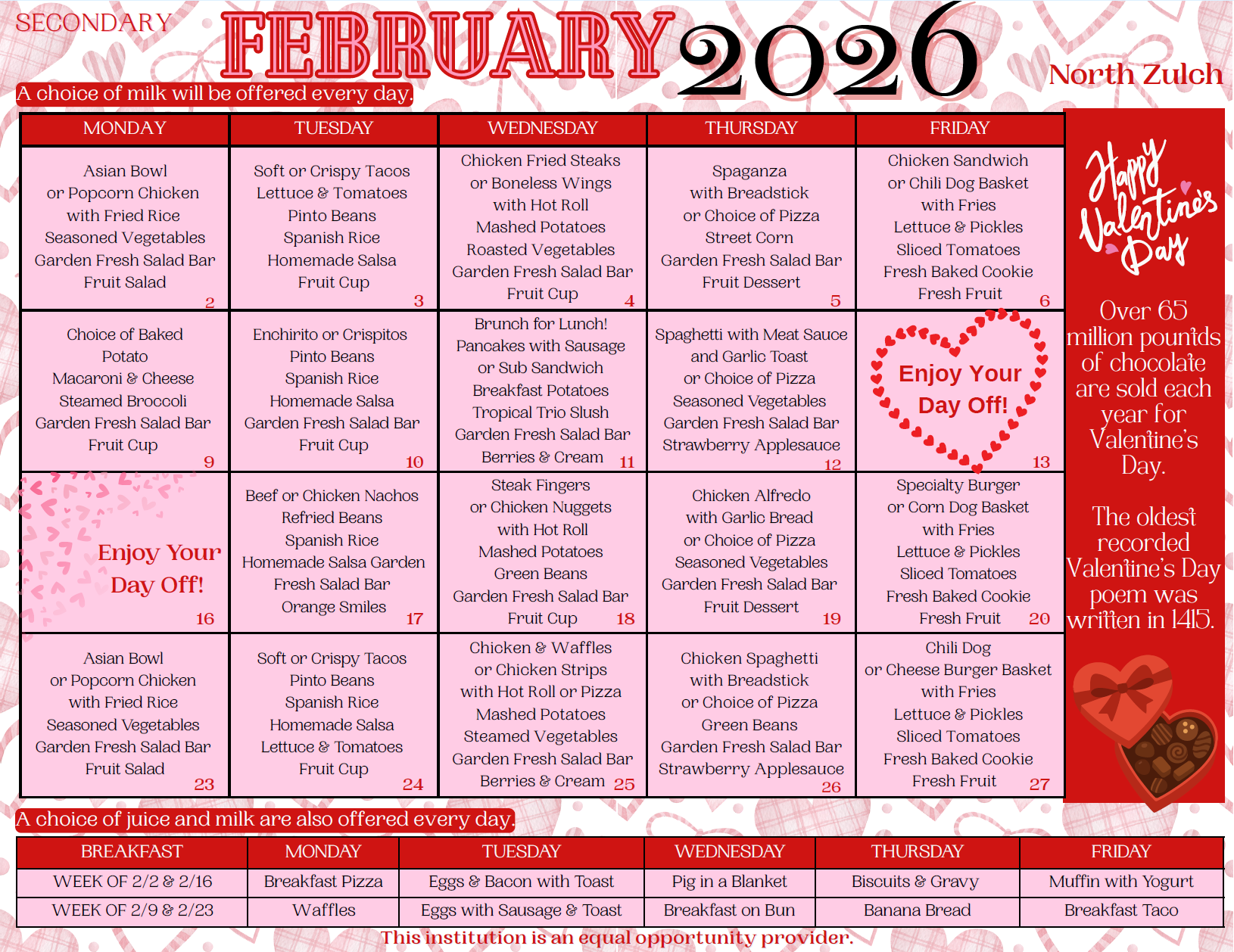 SECONDARY FEBRUARY 2026

North Zulch

A choice of milk will be offered every day.

| MONDAY | TUESDAY | WEDNESDAY | THURSDAY | FRIDAY |
|---|---|---|---|---|
| Asian Bowl or Popcorn Chicken with Fried Rice Seasoned Vegetables Garden Fresh Salad Bar Fruit Salad 2 | Soft or Crispy Tacos Lettuce & Tomatoes Pinto Beans Spanish Rice Homemade Salsa Fruit Cup 3 | Chicken Fried Steaks or Boneless Wings with Hot Roll Mashed Potatoes Roasted Vegetables Garden Fresh Salad Bar Fruit Cup 4 | Spaganza with Breadstick or Choice of Pizza Street Corn Garden Fresh Salad Bar Fruit Dessert 5 | Chicken Sandwich or Chili Dog Basket with Fries Lettuce & Pickles Sliced Tomatoes Fresh Baked Cookie Fresh Fruit 6 |
| Choice of Baked Potato Macaroni & Cheese Steamed Broccoli Garden Fresh Salad Bar Fruit Cup 9 | Enchirito or Crispitos Pinto Beans Spanish Rice Homemade Salsa Garden Fresh Salad Bar Fruit Cup 10 | Brunch for Lunch! Pancakes with Sausage or Sub Sandwich Breakfast Potatoes Tropical Trio Slush Garden Fresh Salad Bar Berries & Cream 11 | Spaghetti with Meat Sauce and Garlic Toast or Choice of Pizza Seasoned Vegetables Garden Fresh Salad Bar Strawberry Applesauce 12 | Enjoy Your Day Off! 13 |
| Enjoy Your Day Off! 16 | Beef or Chicken Nachos Refried Beans Spanish Rice Homemade Salsa Garden Fresh Salad Bar Orange Smiles 17 | Steak Fingers or Chicken Nuggets with Hot Roll Mashed Potatoes Green Beans Garden Fresh Salad Bar Fruit Cup 18 | Chicken Alfredo with Garlic Bread or Choice of Pizza Seasoned Vegetables Garden Fresh Salad Bar Fruit Dessert 19 | Specialty Burger or Corn Dog Basket with Fries Lettuce & Pickles Sliced Tomatoes Fresh Baked Cookie Fresh Fruit 20 |
| Asian Bowl or Popcorn Chicken with Fried Rice Seasoned Vegetables Garden Fresh Salad Bar Fruit Salad 23 | Soft or Crispy Tacos Pinto Beans Spanish Rice Homemade Salsa Lettuce & Tomatoes Fruit Cup 24 | Chicken & Waffles or Chicken Strips with Hot Roll or Pizza Mashed Potatoes Steamed Vegetables Garden Fresh Salad Bar Berries & Cream 25 | Chicken Spaghetti with Breadstick or Choice of Pizza Green Beans Garden Fresh Salad Bar Strawberry Applesauce 26 | Chili Dog or Cheese Burger Basket with Fries Lettuce & Pickles Sliced Tomatoes Fresh Baked Cookie Fresh Fruit 27 |

Happy Valentine's Day

Over 65 million pounds of chocolate are sold each year for Valentine's Day.

The oldest recorded Valentine's Day poem was written in 1415.

A choice of juice and milk are also offered every day.

| BREAKFAST | MONDAY | TUESDAY | WEDNESDAY | THURSDAY | FRIDAY |
|---|---|---|---|---|---|
| WEEK OF 2/2 & 2/16 | Breakfast Pizza | Eggs & Bacon with Toast | Pig in a Blanket | Biscuits & Gravy | Muffin with Yogurt |
| WEEK OF 2/9 & 2/23 | Waffles | Eggs with Sausage & Toast | Breakfast on Bun | Banana Bread | Breakfast Taco |

This institution is an equal opportunity provider.